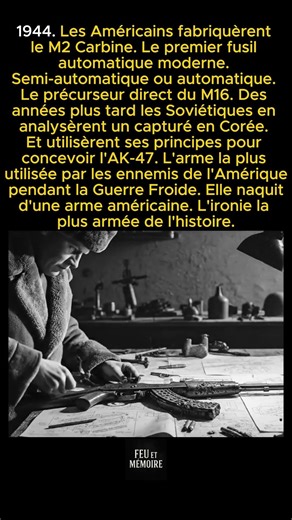 1944. Les Américains fabriquèrent le M2 Carbine. Le premier fusil automatique moderne. Semi-automatique ou automatique. Le précurseur direct du M16. Des années plus tard les Soviétiques en analysèrent un capturé en Corée. Et utilisèrent ses principes pour concevoir l'AK-47. L'arme la plus utilisée par les ennemis de l'Amérique pendant la Guerre Froide. Elle naquit d'une arme américaine. L'ironie la plus armée de l'histoire.

FEU ET MEMOIRE